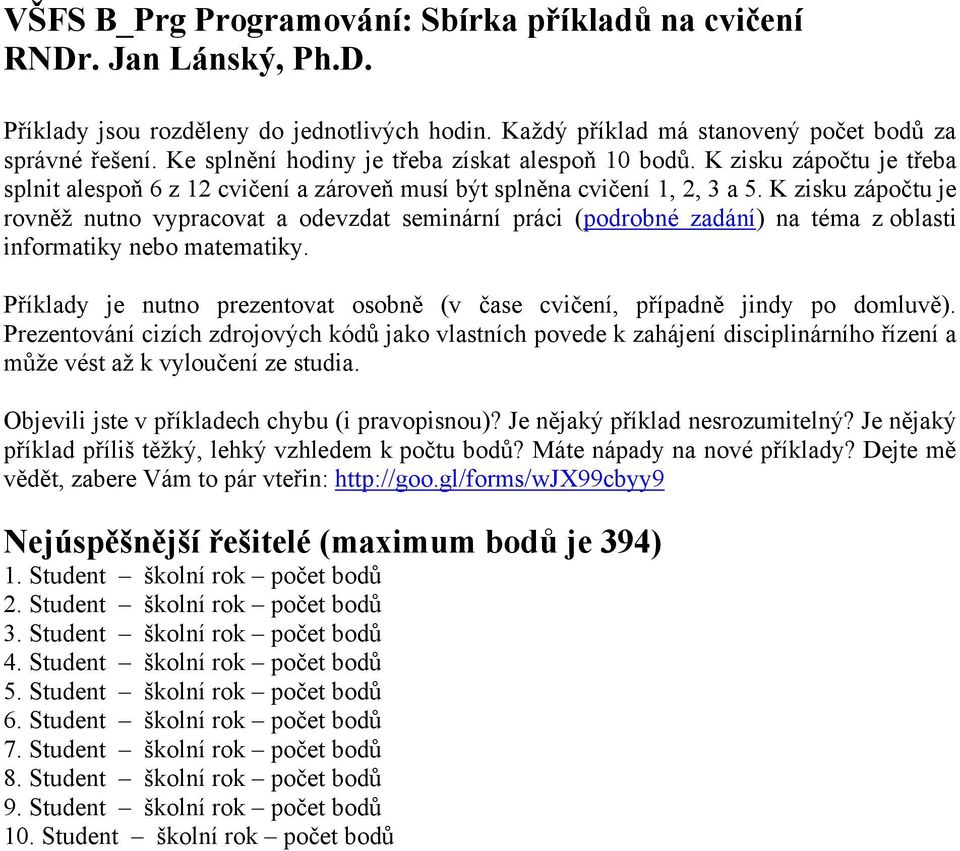 VŠFS B_Prg Programování: Sbírka příkladů na cvičení
RNDr. Jan Lánský, Ph.D.

Příklady jsou rozděleny do jednotlivých hodin. Každý příklad má stanovený počet bodů za správné řešení. Ke splnění hodiny je třeba získat alespoň 10 bodů. K zisku zápočtu je třeba splnit alespoň 6 z 12 cvičení a zároveň musí být splněna cvičení 1, 2, 3 a 5. K zisku zápočtu je rovněž nutno vypracovat a odevzdat seminární práci (podrobné zadání) na téma z oblasti informatiky nebo matematiky.

Příklady je nutno prezentovat osobně (v čase cvičení, případně jindy po domluvě). Prezentování cizích zdrojových kódů jako vlastních povede k zahájení disciplinárního řízení a může vést až k vyloučení ze studia.

Objevili jste v příkladech chybu (i pravopisnou)? Je nějaký příklad nesrozumitelný? Je nějaký příklad příliš těžký, lehký vzhledem k počtu bodů? Máte nápady na nové příklady? Dejte mě vědět, zabere Vám to pár vteřin: http://goo.gl/forms/wJX99cbyy9

Nejúspěšnější řešitelé (maximum bodů je 394)
1. Student – školní rok – počet bodů
2. Student – školní rok – počet bodů
3. Student – školní rok – počet bodů
4. Student – školní rok – počet bodů
5. Student – školní rok – počet bodů
6. Student – školní rok – počet bodů
7. Student – školní rok – počet bodů
8. Student – školní rok – počet bodů
9. Student – školní rok – počet bodů
10. Student – školní rok – počet bodů